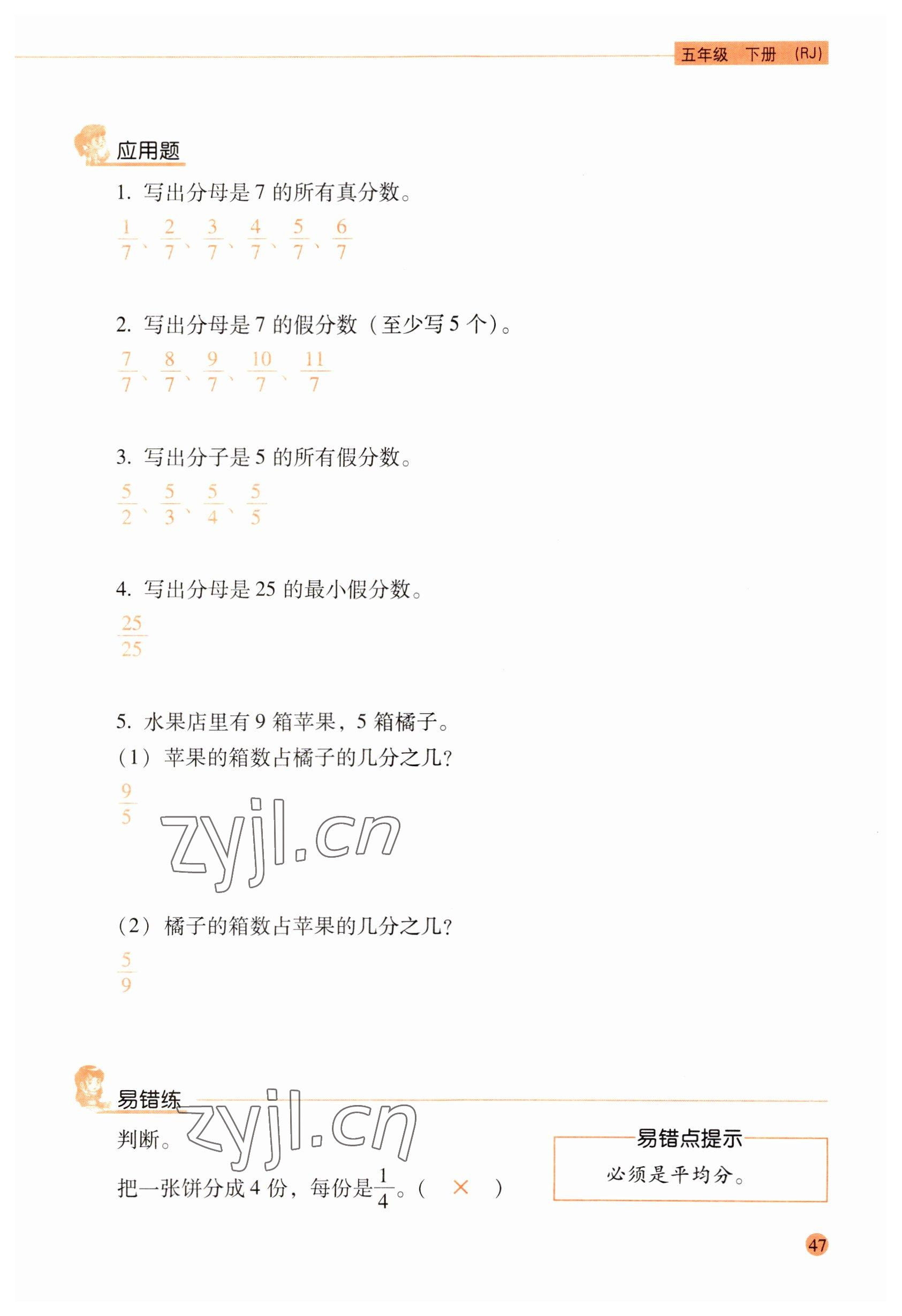 五年级 下册 (RJ)

应用题

1.写出分母是7的所有真分数。

$\frac{1}{7}$、$\frac{2}{7}$、$\frac{3}{7}$、$\frac{4}{7}$、$\frac{5}{7}$、$\frac{6}{7}$

2.写出分母是7的假分数（至少写5个）。

$\frac{7}{7}$、$\frac{8}{7}$、$\frac{9}{7}$、$\frac{10}{7}$、$\frac{11}{7}$

3.写出分子是5的所有假分数。

$\frac{5}{2}$、$\frac{5}{3}$、$\frac{5}{4}$、$\frac{5}{5}$

4.写出分母是25的最小假分数。

$\frac{25}{25}$

5.水果店里有9箱苹果，5箱橘子。

(1)苹果的箱数占橘子的几分之几?

$\frac{9}{5}$

(2)橘子的箱数占苹果的几分之几?

$\frac{5}{9}$

易错练

判断。

把一张饼分成4份，每份是$\frac{1}{4}$。( × )

易错点提示

必须是平均分。

47

zyjl.cn